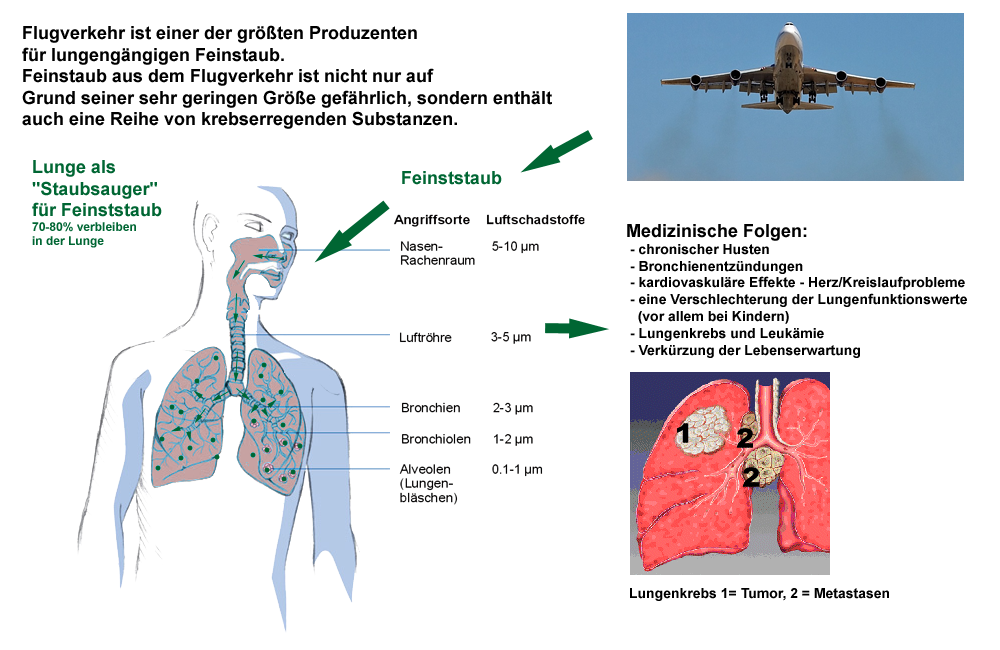 Flugverkehr ist einer der größten Produzenten für lungengängigen Feinstaub.
Feinstaub aus dem Flugverkehr ist nicht nur auf Grund seiner sehr geringen Größe gefährlich, sondern enthält auch eine Reihe von krebserregenden Substanzen.

Lunge als "Staubsauger" für Feinststaub
70-80% verbleiben in der Lunge

Feinststaub

| Angriffsorte | Luftschadstoffe |
|---|---|
| Nasen-Rachenraum | 5-10 µm |
| Luftröhre | 3-5 µm |
| Bronchien | 2-3 µm |
| Bronchiolen | 1-2 µm |
| Alveolen (Lungenbläschen) | 0.1-1 µm |

Medizinische Folgen:
- chronischer Husten
- Bronchienentzündungen
- kardiovaskuläre Effekte - Herz/Kreislaufprobleme
- eine Verschlechterung der Lungenfunktionswerte (vor allem bei Kindern)
- Lungenkrebs und Leukämie
- Verkürzung der Lebenserwartung

1
2
2

Lungenkrebs 1= Tumor, 2 = Metastasen